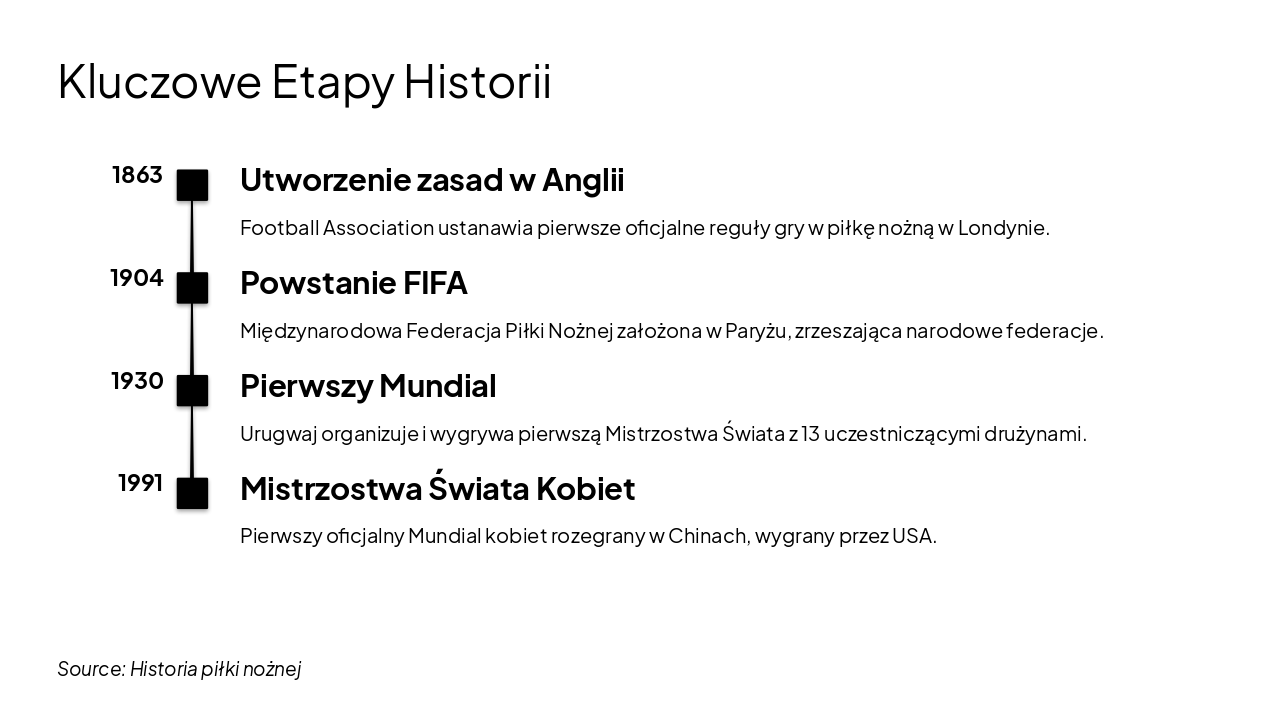 Kluczowe Etapy Historii

1863

Utworzenie zasad w Anglii

Football Association ustanawia pierwsze oficjalne reguły gry w piłkę nożną w Londynie.

1904

Powstanie FIFA

Międzynarodowa Federacja Piłki Nożnej założona w Paryżu, zrzeszająca narodowe federacje.

1930

Pierwszy Mundial

Urugwaj organizuje i wygrywa pierwszą Mistrzostwa Świata z 13 uczestniczącymi drużynami.

1991

Mistrzostwa Świata Kobiet

Pierwszy oficjalny Mundial kobiet rozegrany w Chinach, wygrany przez USA.

Source: Historia piłki nożnej